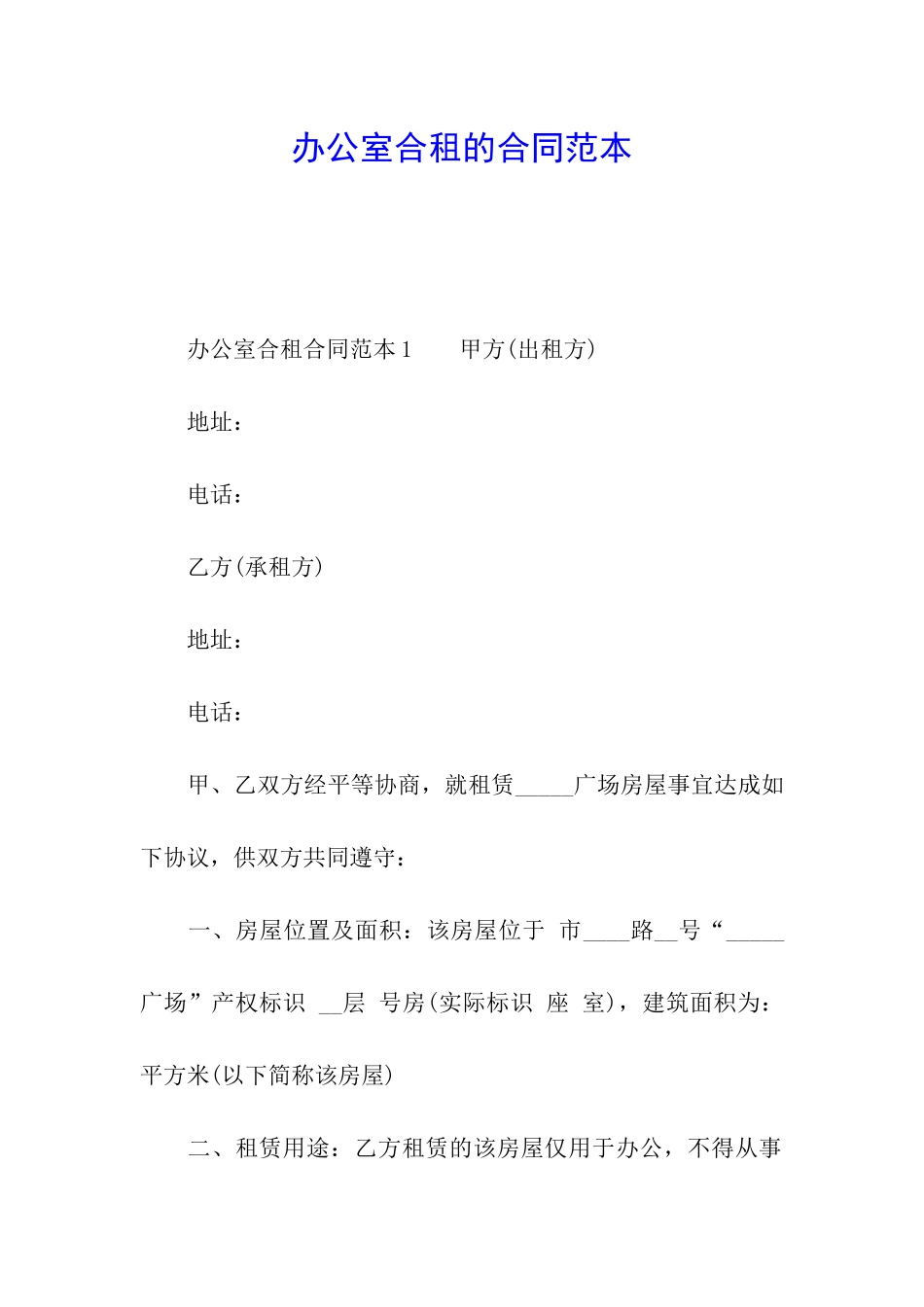 办公室合租的合同范本

办公室合租合同范本1　　甲方(出租方)

地址：

电话：

乙方(承租方)

地址：

电话：

甲、乙双方经平等协商，就租赁_____广场房屋事宜达成如下协议，供双方共同遵守：

一、房屋位置及面积：该房屋位于 市____路__号“_____广场”产权标识 __层 号房(实际标识 座 室)，建筑面积为：平方米(以下简称该房屋)

二、租赁用途：乙方租赁的该房屋仅用于办公，不得从事